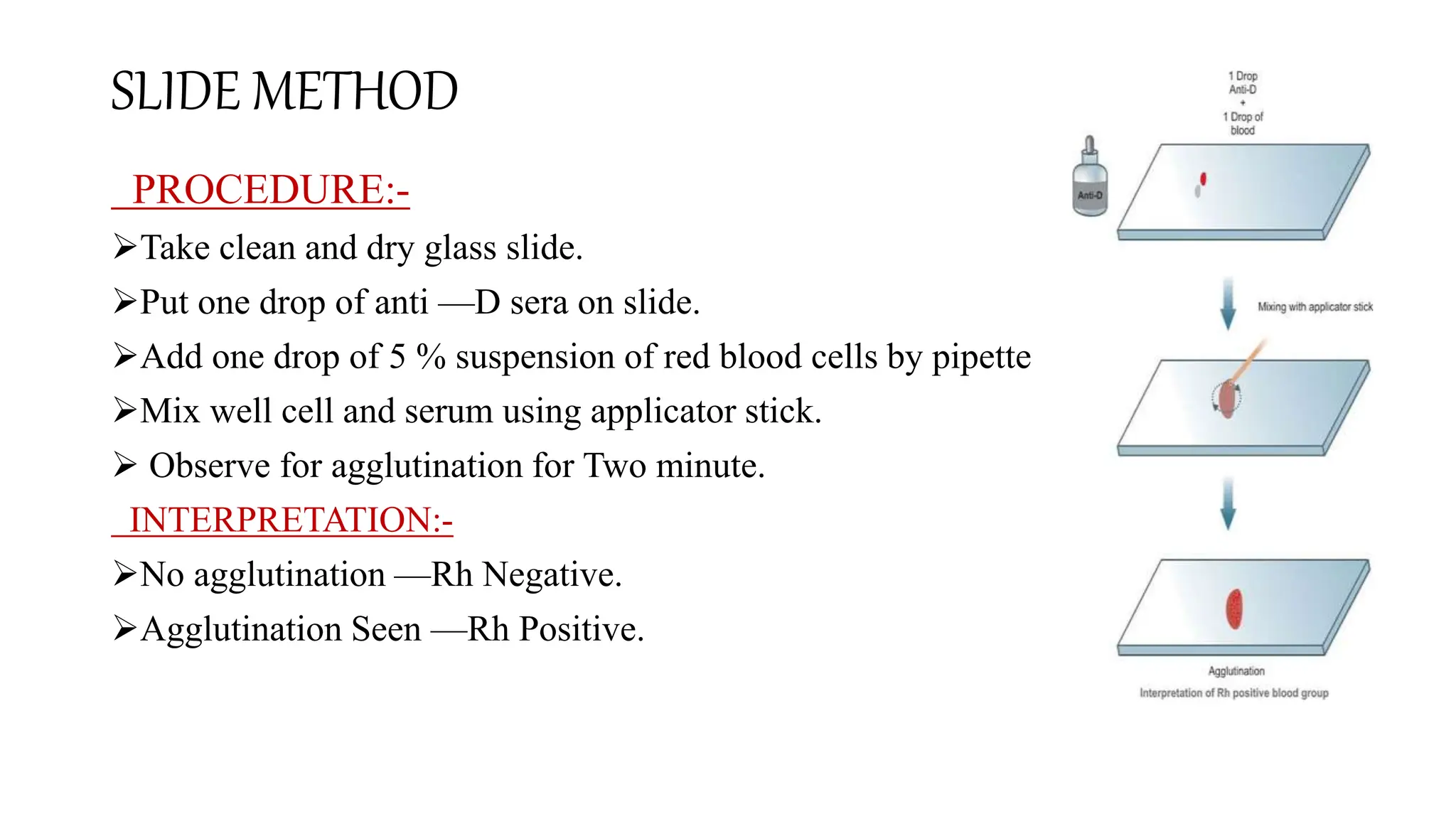 SLIDE METHOD

PROCEDURE:-

➢Take clean and dry glass slide.

➢Put one drop of anti —D sera on slide.

➢Add one drop of 5 % suspension of red blood cells by pipette

➢Mix well cell and serum using applicator stick.

➢ Observe for agglutination for Two minute.

INTERPRETATION:-

➢No agglutination —Rh Negative.

➢Agglutination Seen —Rh Positive.

1 Drop
Anti-D
+
1 Drop of
blood

Anti-D

Mixing with applicator stick

Agglutination

Interpretation of Rh positive blood group